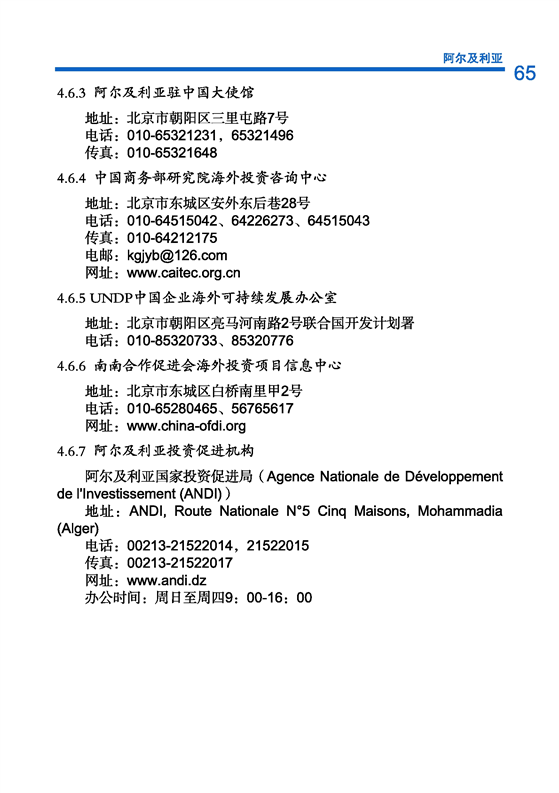 阿尔及利亚

65

4.6.3 阿尔及利亚驻中国大使馆

地址：北京市朝阳区三里屯路7号
电话：010-65321231，65321496
传真：010-65321648

4.6.4 中国商务部研究院海外投资咨询中心

地址：北京市东城区安外东后巷28号
电话：010-64515042、64226273、64515043
传真：010-64212175
电邮：kgjyb@126.com
网址：www.caitec.org.cn

4.6.5 UNDP中国企业海外可持续发展办公室

地址：北京市朝阳区亮马河南路2号联合国开发计划署
电话：010-85320733、85320776

4.6.6 南南合作促进会海外投资项目信息中心

地址：北京市东城区白桥南里甲2号
电话：010-65280465、56765617
网址：www.china-ofdi.org

4.6.7 阿尔及利亚投资促进机构

阿尔及利亚国家投资促进局（Agence Nationale de Développement de l'Investissement (ANDI)）

地址：ANDI, Route Nationale N°5 Cinq Maisons, Mohammadia (Alger)
电话：00213-21522014，21522015
传真：00213-21522017
网址：www.andi.dz
办公时间：周日至周四9：00-16：00